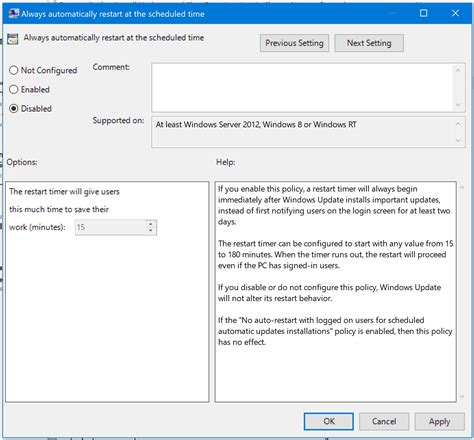 Always automatically restart at the scheduled time

Always automatically restart at the scheduled time

Previous Setting

Next Setting

Not Configured

Enabled

Disabled

Comment:

Supported on:

At least Windows Server 2012, Windows 8 or Windows RT

Options:

Help:

The restart timer will give users this much time to save their work (minutes): 15

If you enable this policy, a restart timer will always begin immediately after Windows Update installs important updates, instead of first notifying users on the login screen for at least two days.

The restart timer can be configured to start with any value from 15 to 180 minutes. When the timer runs out, the restart will proceed even if the PC has signed-in users.

If you disable or do not configure this policy, Windows Update will not alter its restart behavior.

If the "No auto-restart with logged on users for scheduled automatic updates installations" policy is enabled, then this policy has no effect.

OK

Cancel

Apply